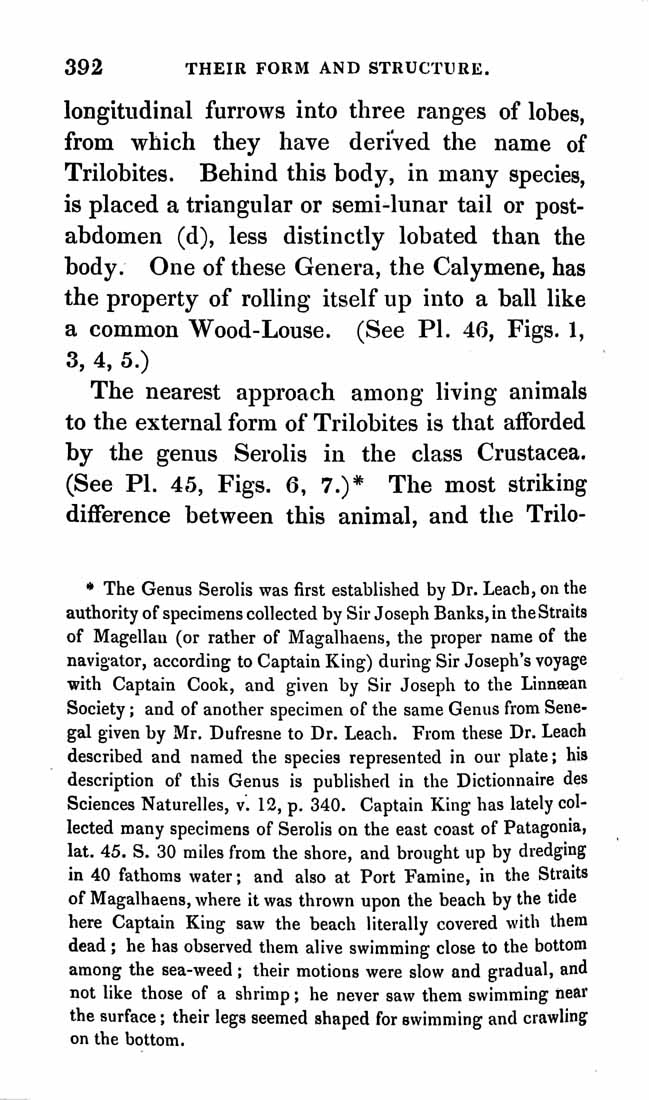 392 THEIR FORM AND STRUCTURE.

longitudinal furrows into three ranges of lobes, from which they have derived the name of Trilobites. Behind this body, in many species, is placed a triangular or semi-lunar tail or post-abdomen (d), less distinctly lobated than the body. One of these Genera, the Calymene, has the property of rolling itself up into a ball like a common Wood-Louse. (See Pl. 46, Figs. 1, 3, 4, 5.)

The nearest approach among living animals to the external form of Trilobites is that afforded by the genus Serolis in the class Crustacea. (See Pl. 45, Figs. 6, 7.)* The most striking difference between this animal, and the Trilo-

* The Genus Serolis was first established by Dr. Leach, on the authority of specimens collected by Sir Joseph Banks, in the Straits of Magellan (or rather of Magalhaens, the proper name of the navigator, according to Captain King) during Sir Joseph's voyage with Captain Cook, and given by Sir Joseph to the Linnæan Society; and of another specimen of the same Genus from Senegal given by Mr. Dufresne to Dr. Leach. From these Dr. Leach described and named the species represented in our plate; his description of this Genus is published in the Dictionnaire des Sciences Naturelles, v. 12, p. 340. Captain King has lately collected many specimens of Serolis on the east coast of Patagonia, lat. 45. S. 30 miles from the shore, and brought up by dredging in 40 fathoms water; and also at Port Famine, in the Straits of Magalhaens, where it was thrown upon the beach by the tide here Captain King saw the beach literally covered with them dead; he has observed them alive swimming close to the bottom among the sea-weed; their motions were slow and gradual, and not like those of a shrimp; he never saw them swimming near the surface; their legs seemed shaped for swimming and crawling on the bottom.